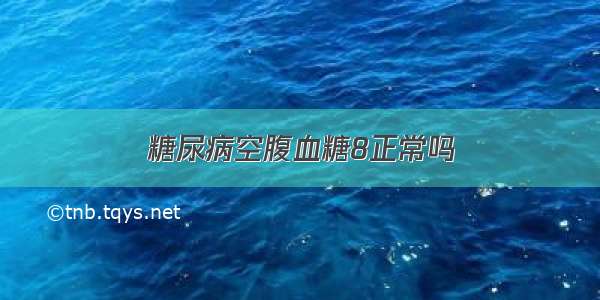 糖尿病空腹血糖8正常吗

©tnb.tqys.net